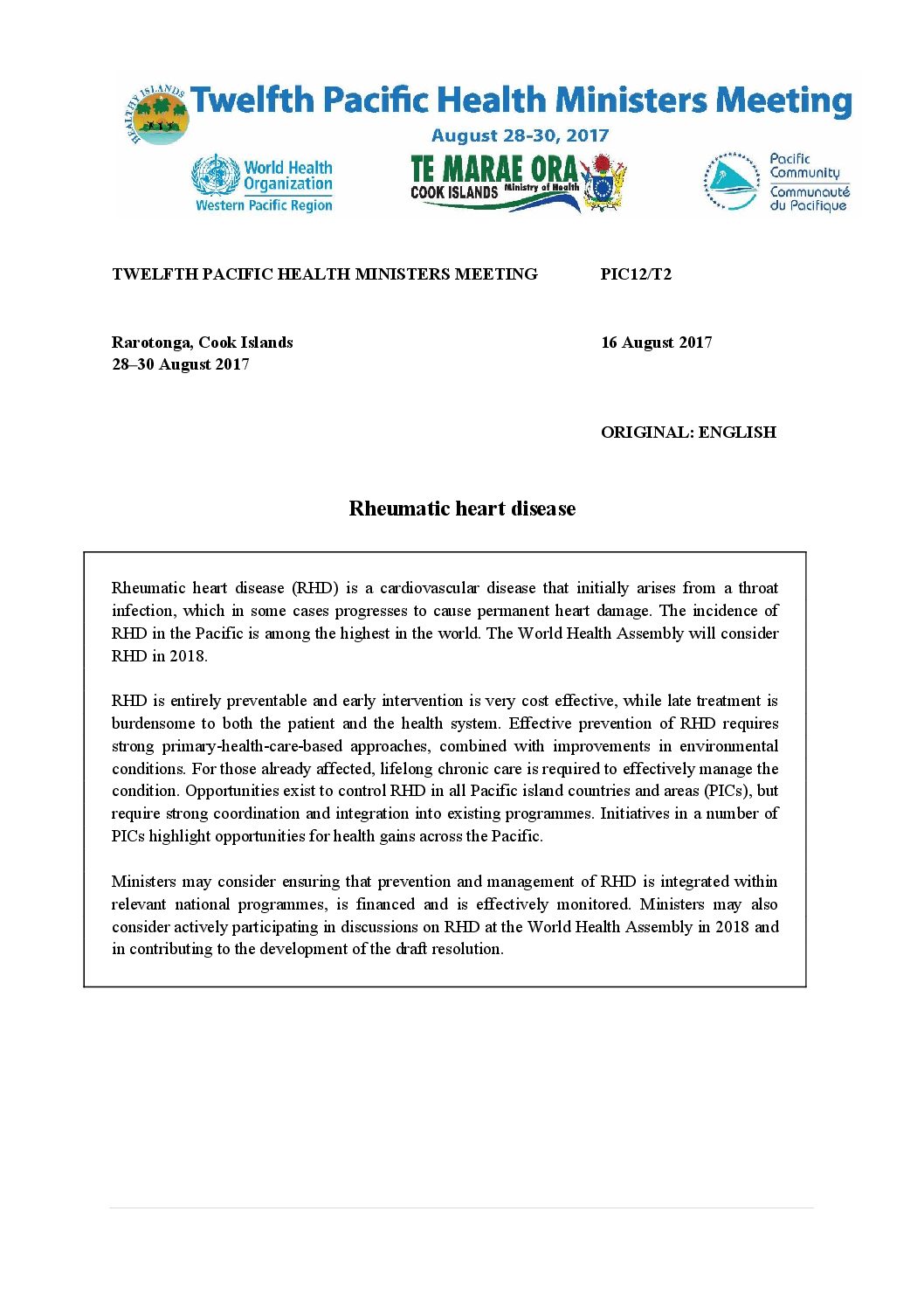 HEALTHY ISLANDS

Twelfth Pacific Health Ministers Meeting

August 28-30, 2017

World Health Organization
Western Pacific Region

TE MARAE ORA
COOK ISLANDS Ministry of Health

Pacific Community
Communauté du Pacifique

TWELFTH PACIFIC HEALTH MINISTERS MEETING

PIC12/T2

Rarotonga, Cook Islands
28–30 August 2017

16 August 2017

ORIGINAL: ENGLISH

Rheumatic heart disease

Rheumatic heart disease (RHD) is a cardiovascular disease that initially arises from a throat infection, which in some cases progresses to cause permanent heart damage. The incidence of RHD in the Pacific is among the highest in the world. The World Health Assembly will consider RHD in 2018.

RHD is entirely preventable and early intervention is very cost effective, while late treatment is burdensome to both the patient and the health system. Effective prevention of RHD requires strong primary-health-care-based approaches, combined with improvements in environmental conditions. For those already affected, lifelong chronic care is required to effectively manage the condition. Opportunities exist to control RHD in all Pacific island countries and areas (PICs), but require strong coordination and integration into existing programmes. Initiatives in a number of PICs highlight opportunities for health gains across the Pacific.

Ministers may consider ensuring that prevention and management of RHD is integrated within relevant national programmes, is financed and is effectively monitored. Ministers may also consider actively participating in discussions on RHD at the World Health Assembly in 2018 and in contributing to the development of the draft resolution.